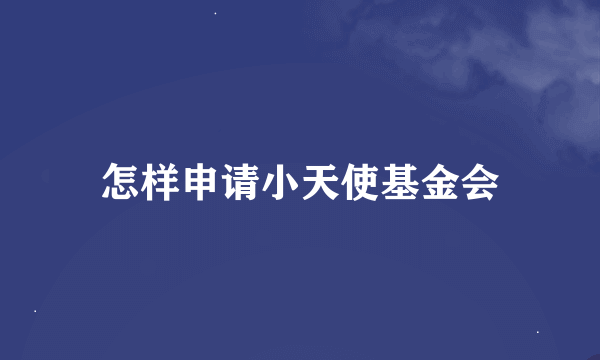 怎样申请小天使基金会